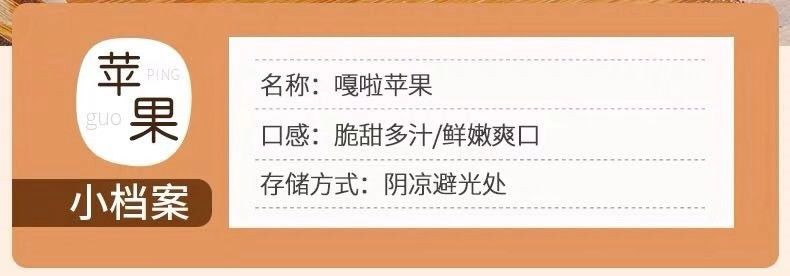 苹 PING
guo 果

小档案

名称：嘎啦苹果
口感：脆甜多汁/鲜嫩爽口
存储方式：阴凉避光处